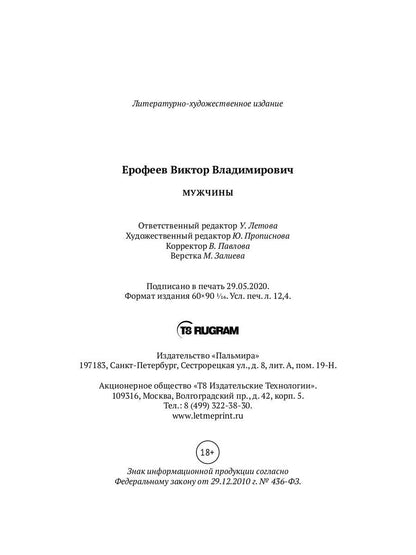 Литературно-художественное издание

Ерофеев Виктор Владимирович

МУЖЧИНЫ

Ответственный редактор У. Летова
Художественный редактор Ю. Прописнова
Корректор В. Павлова
Верстка М. Залиева

Подписано в печать 29.05.2020.
Формат издания 60×90 $\frac{1}{16}$. Усл. печ. л. 12,4.

T8 RUGRAM

Издательство «Пальмира»
197183, Санкт-Петербург, Сестрорецкая ул., д. 8, лит. А, пом. 19-Н.

Акционерное общество «Т8 Издательские Технологии».
109316, Москва, Волгоградский пр., д. 42, корп. 5.
Тел.: 8 (499) 322-38-30.
www.letmeprint.ru

18+

Знак информационной продукции согласно
Федеральному закону от 29.12.2010 г. № 436-ФЗ.